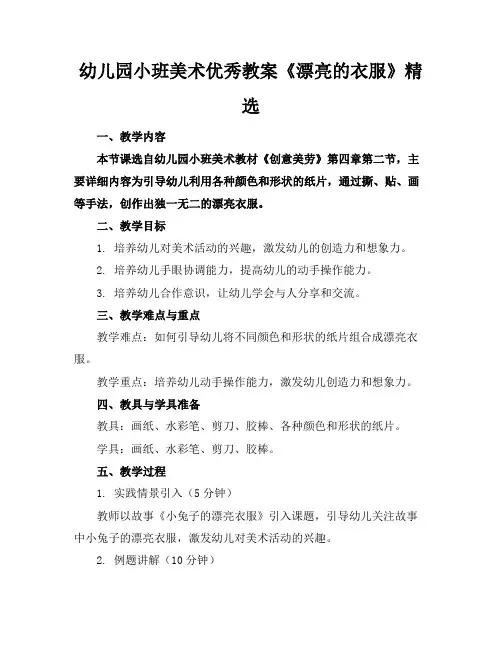 幼儿园小班美术优秀教案《漂亮的衣服》精选

一、教学内容

本节课选自幼儿园小班美术教材《创意美劳》第四章第二节，主要详细内容为引导幼儿利用各种颜色和形状的纸片，通过撕、贴、画等手法，创作出独一无二的漂亮衣服。

二、教学目标

1. 培养幼儿对美术活动的兴趣，激发幼儿的创造力和想象力。

2. 培养幼儿手眼协调能力，提高幼儿的动手操作能力。

3. 培养幼儿合作意识，让幼儿学会与人分享和交流。

三、教学难点与重点

教学难点：如何引导幼儿将不同颜色和形状的纸片组合成漂亮衣服。

教学重点：培养幼儿动手操作能力，激发幼儿创造力和想象力。

四、教具与学具准备

教具：画纸、水彩笔、剪刀、胶棒、各种颜色和形状的纸片。

学具：画纸、水彩笔、剪刀、胶棒。

五、教学过程

1. 实践情景引入（5分钟）

教师以故事《小兔子的漂亮衣服》引入课题，引导幼儿关注故事中小兔子的漂亮衣服，激发幼儿对美术活动的兴趣。

2. 例题讲解（10分钟）